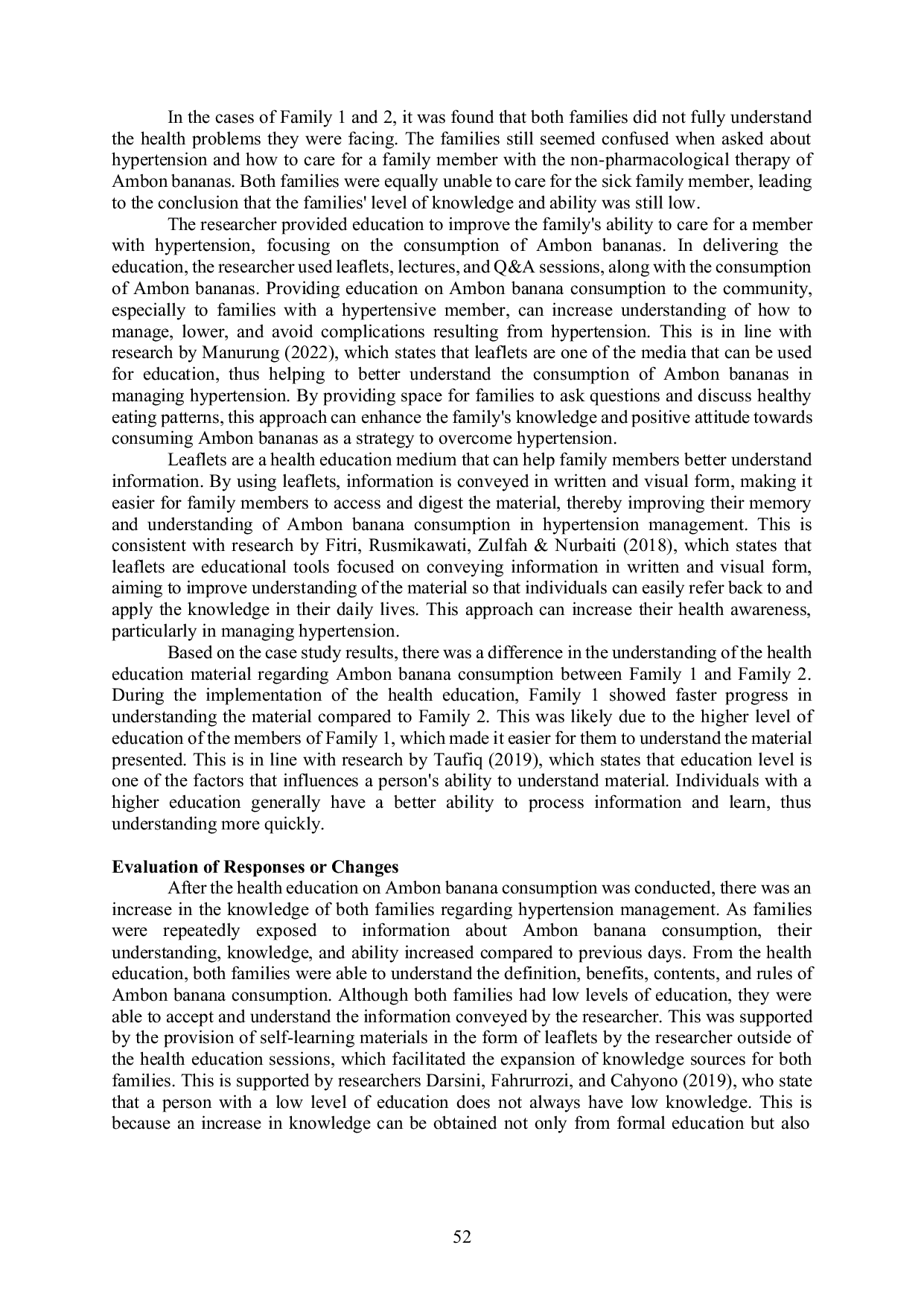 In the cases of Family 1 and 2, it was found that both families did not fully understand the health problems they were facing. The families still seemed confused when asked about hypertension and how to care for a family member with the non-pharmacological therapy of Ambon bananas. Both families were equally unable to care for the sick family member, leading to the conclusion that the families' level of knowledge and ability was still low.

The researcher provided education to improve the family's ability to care for a member with hypertension, focusing on the consumption of Ambon bananas. In delivering the education, the researcher used leaflets, lectures, and Q&A sessions, along with the consumption of Ambon bananas. Providing education on Ambon banana consumption to the community, especially to families with a hypertensive member, can increase understanding of how to manage, lower, and avoid complications resulting from hypertension. This is in line with research by Manurung (2022), which states that leaflets are one of the media that can be used for education, thus helping to better understand the consumption of Ambon bananas in managing hypertension. By providing space for families to ask questions and discuss healthy eating patterns, this approach can enhance the family's knowledge and positive attitude towards consuming Ambon bananas as a strategy to overcome hypertension.

Leaflets are a health education medium that can help family members better understand information. By using leaflets, information is conveyed in written and visual form, making it easier for family members to access and digest the material, thereby improving their memory and understanding of Ambon banana consumption in hypertension management. This is consistent with research by Fitri, Rusmikawati, Zulfah & Nurbaiti (2018), which states that leaflets are educational tools focused on conveying information in written and visual form, aiming to improve understanding of the material so that individuals can easily refer back to and apply the knowledge in their daily lives. This approach can increase their health awareness, particularly in managing hypertension.

Based on the case study results, there was a difference in the understanding of the health education material regarding Ambon banana consumption between Family 1 and Family 2. During the implementation of the health education, Family 1 showed faster progress in understanding the material compared to Family 2. This was likely due to the higher level of education of the members of Family 1, which made it easier for them to understand the material presented. This is in line with research by Taufiq (2019), which states that education level is one of the factors that influences a person's ability to understand material. Individuals with a higher education generally have a better ability to process information and learn, thus understanding more quickly.

Evaluation of Responses or Changes

After the health education on Ambon banana consumption was conducted, there was an increase in the knowledge of both families regarding hypertension management. As families were repeatedly exposed to information about Ambon banana consumption, their understanding, knowledge, and ability increased compared to previous days. From the health education, both families were able to understand the definition, benefits, contents, and rules of Ambon banana consumption. Although both families had low levels of education, they were able to accept and understand the information conveyed by the researcher. This was supported by the provision of self-learning materials in the form of leaflets by the researcher outside of the health education sessions, which facilitated the expansion of knowledge sources for both families. This is supported by researchers Darsini, Fahrurrozi, and Cahyono (2019), who state that a person with a low level of education does not always have low knowledge. This is because an increase in knowledge can be obtained not only from formal education but also

52